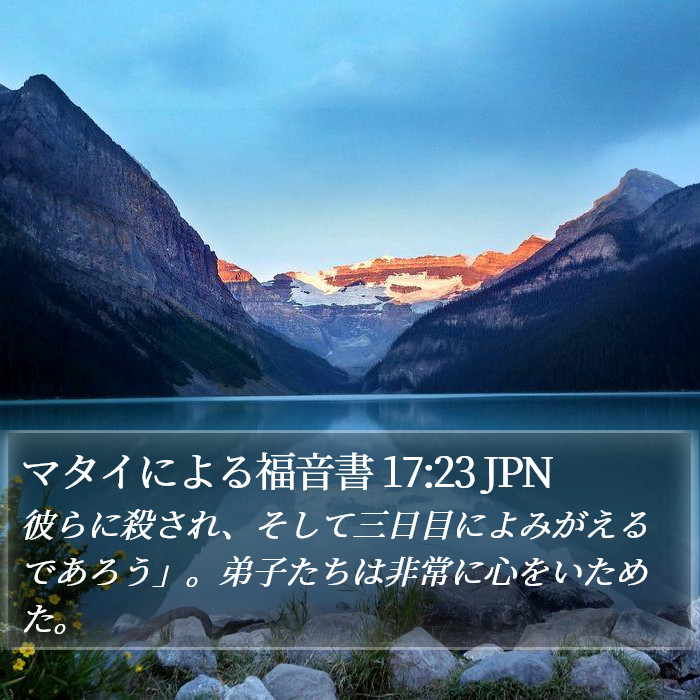 マタイによる福音書 17:23 JPN
彼らに殺され、そして三日目によみがえるであろう」。弟子たちは非常に心をいためた。